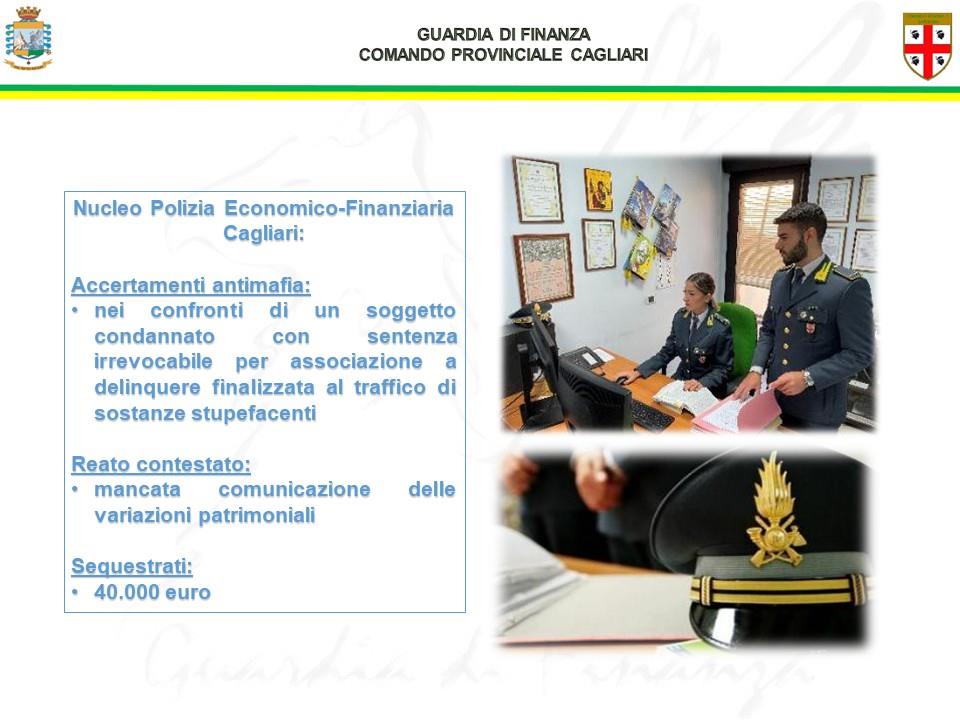 GUARDIA DI FINANZA
COMANDO PROVINCIALE CAGLIARI

Nucleo Polizia Economico-Finanziaria Cagliari:

Accertamenti antimafia:
• nei confronti di un soggetto condannato con sentenza irrevocabile per associazione a delinquere finalizzata al traffico di sostanze stupefacenti

Reato contestato:
• mancata comunicazione delle variazioni patrimoniali

Sequestrati:
• 40.000 euro

Guardia di Finanza